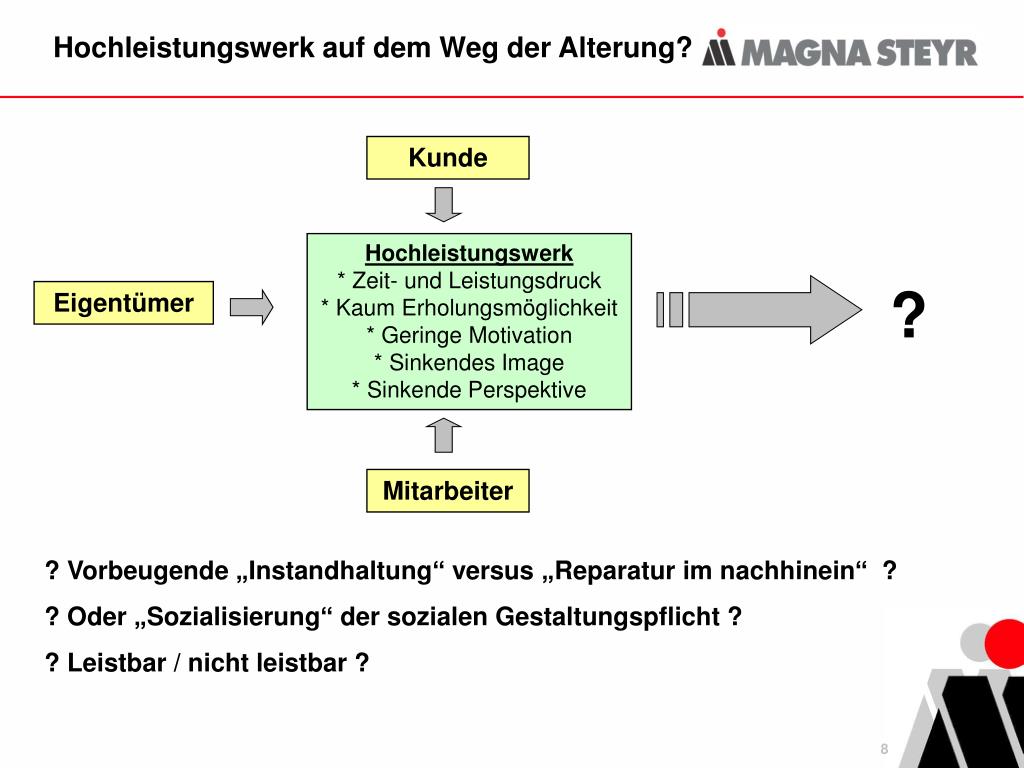 Hochleistungswerk auf dem Weg der Alterung?

MAGNA STEYR

Kunde

Eigentümer

Hochleistungswerk
* Zeit- und Leistungsdruck
* Kaum Erholungsmöglichkeit
* Geringe Motivation
* Sinkendes Image
* Sinkende Perspektive

?

Mitarbeiter

? Vorbeugende „Instandhaltung“ versus „Reparatur im nachhinein“ ?

? Oder „Sozialisierung“ der sozialen Gestaltungspflicht ?

? Leistbar / nicht leistbar ?

8